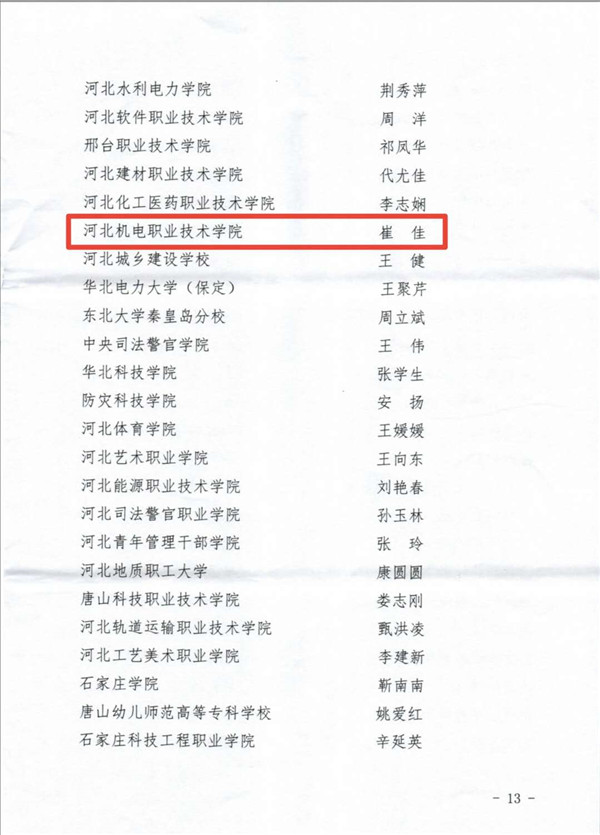 河北水利电力学院 荆秀萍
河北软件职业技术学院 周 洋
邢台职业技术学院 祁凤华
河北建材职业技术学院 代尤佳
河北化工医药职业技术学院 李志娴
河北机电职业技术学院 崔 佳
河北城乡建设学校 王 健
华北电力大学（保定） 王聚芹
东北大学秦皇岛分校 周立斌
中央司法警官学院 王 伟
华北科技学院 张学生
防灾科技学院 安 扬
河北体育学院 王媛媛
河北艺术职业学院 王向东
河北能源职业技术学院 刘艳春
河北司法警官职业学院 孙玉林
河北青年管理干部学院 张 玲
河北地质职工大学 康圆圆
唐山科技职业技术学院 娄志刚
河北轨道运输职业技术学院 甄洪凌
河北工艺美术职业学院 李建新
石家庄学院 靳南南
唐山幼儿师范高等专科学校 姚爱红
石家庄科技工程职业学院 辛延英

- 13 -